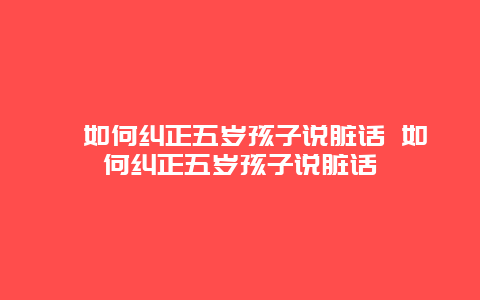 如何纠正五岁孩子说脏话 如何纠正五岁孩子说脏话